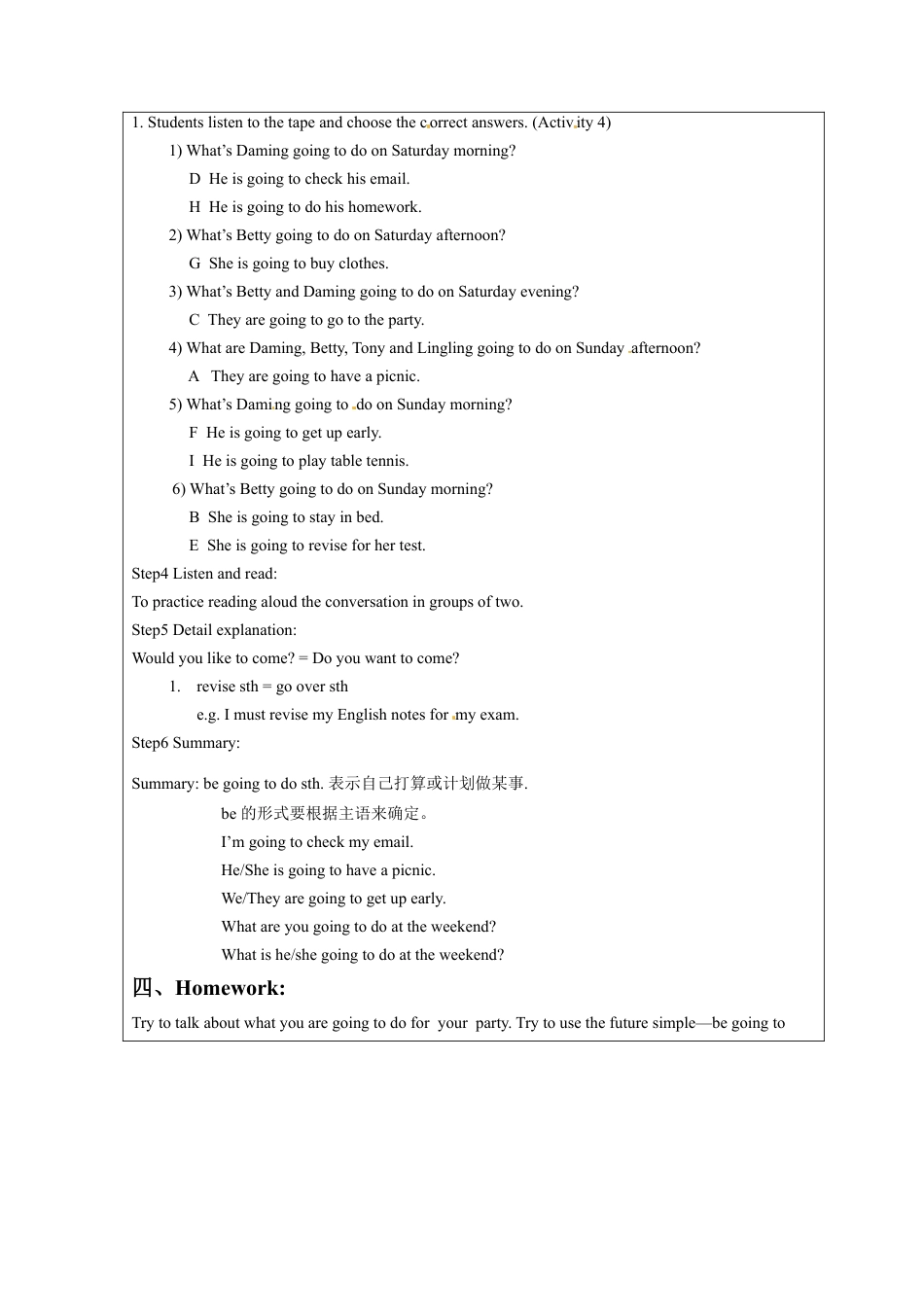 1. Students listen to the tape and choose the correct answers. (Activity 4)

1) What's Daming going to do on Saturday morning?

D He is going to check his email.

H He is going to do his homework.

2) What's Betty going to do on Saturday afternoon?

G She is going to buy clothes.

3) What's Betty and Daming going to do on Saturday evening?

C They are going to go to the party.

4) What are Daming, Betty, Tony and Lingling going to do on Sunday afternoon?

A They are going to have a picnic.

5) What's Daming going to do on Sunday morning?

F He is going to get up early.

I He is going to play table tennis.

6) What's Betty going to do on Sunday morning?

B She is going to stay in bed.

E She is going to revise for her test.

Step4 Listen and read:

To practice reading aloud the conversation in groups of two.

Step5 Detail explanation:

Would you like to come? = Do you want to come?

1. revise sth = go over sth

e.g. I must revise my English notes for my exam.

Step6 Summary:

Summary: be going to do sth. 表示自己打算或计划做某事.

be 的形式要根据主语来确定。

I'm going to check my email.

He/She is going to have a picnic.

We/They are going to get up early.

What are you going to do at the weekend?

What is he/she going to do at the weekend?

四、Homework:

Try to talk about what you are going to do for your party. Try to use the future simple—be going to